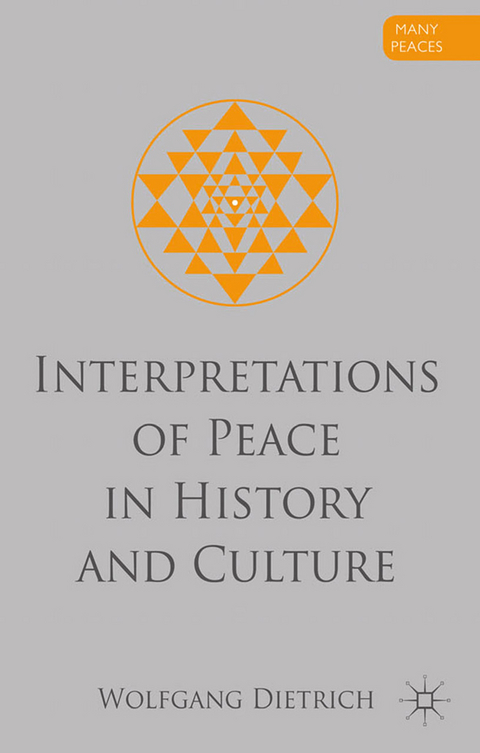 MANY PEACES

INTERPRETATIONS OF PEACE IN HISTORY AND CULTURE

WOLFGANG DIETRICH